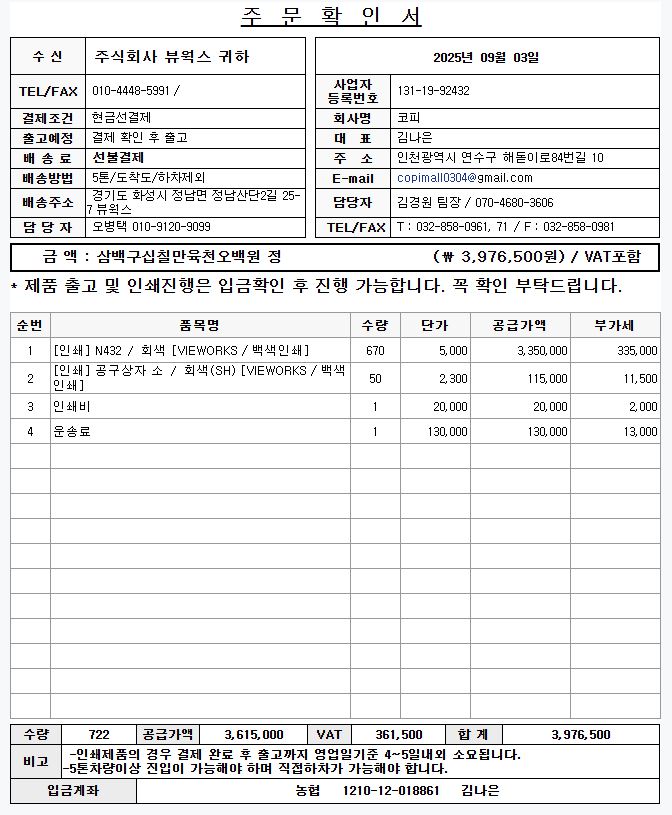 주 문 확 인 서

| 수 신 | 주식회사 뷰웍스 귀하 |
|---|---|
| TEL/FAX | 010-4448-5991 / |
| 결제조건 | 현금선결제 |
| 출고예정 | 결제 확인 후 출고 |
| 배 송 료 | 선불결제 |
| 배송방법 | 5톤/도착도/하차제외 |
| 배송주소 | 경기도 화성시 정남면 정남산단2길 25-7 뷰웍스 |
| 담 당 자 | 오병택 010-9120-9099 |

| 2025년 09월 03일 | |
|---|---|
| 사업자 등록번호 | 131-19-92432 |
| 회사명 | 코피 |
| 대 표 | 김나은 |
| 주 소 | 인천광역시 연수구 해돋이로84번길 10 |
| E-mail | copimall0304@gmail.com |
| 담당자 | 김경원 팀장 / 070-4680-3606 |
| TEL/FAX | T : 032-858-0961, 71 / F : 032-858-0981 |

금 액 : 삼백구십칠만육천오백원 정 (₩ 3,976,500원) / VAT포함

* 제품 출고 및 인쇄진행은 입금확인 후 진행 가능합니다. 꼭 확인 부탁드립니다.

| 순번 | 품목명 | 수량 | 단가 | 공급가액 | 부가세 |
|---|---|---|---|---|---|
| 1 | [인쇄] N432 / 회색 [VIEWORKS / 백색인쇄] | 670 | 5,000 | 3,350,000 | 335,000 |
| 2 | [인쇄] 공구상자 소 / 회색(SH) [VIEWORKS / 백색인쇄] | 50 | 2,300 | 115,000 | 11,500 |
| 3 | 인쇄비 | 1 | 20,000 | 20,000 | 2,000 |
| 4 | 운송료 | 1 | 130,000 | 130,000 | 13,000 |

| 수량 | 722 | 공급가액 | 3,615,000 | VAT | 361,500 | 합 계 | 3,976,500 |
|---|---|---|---|---|---|---|---|

비고 -인쇄제품의 경우 결제 완료 후 출고까지 영업일기준 4~5일내외 소요됩니다.
-5톤차량이상 진입이 가능해야 하며 직접하차가 가능해야 합니다.

입금계좌 농협 1210-12-018861 김나은